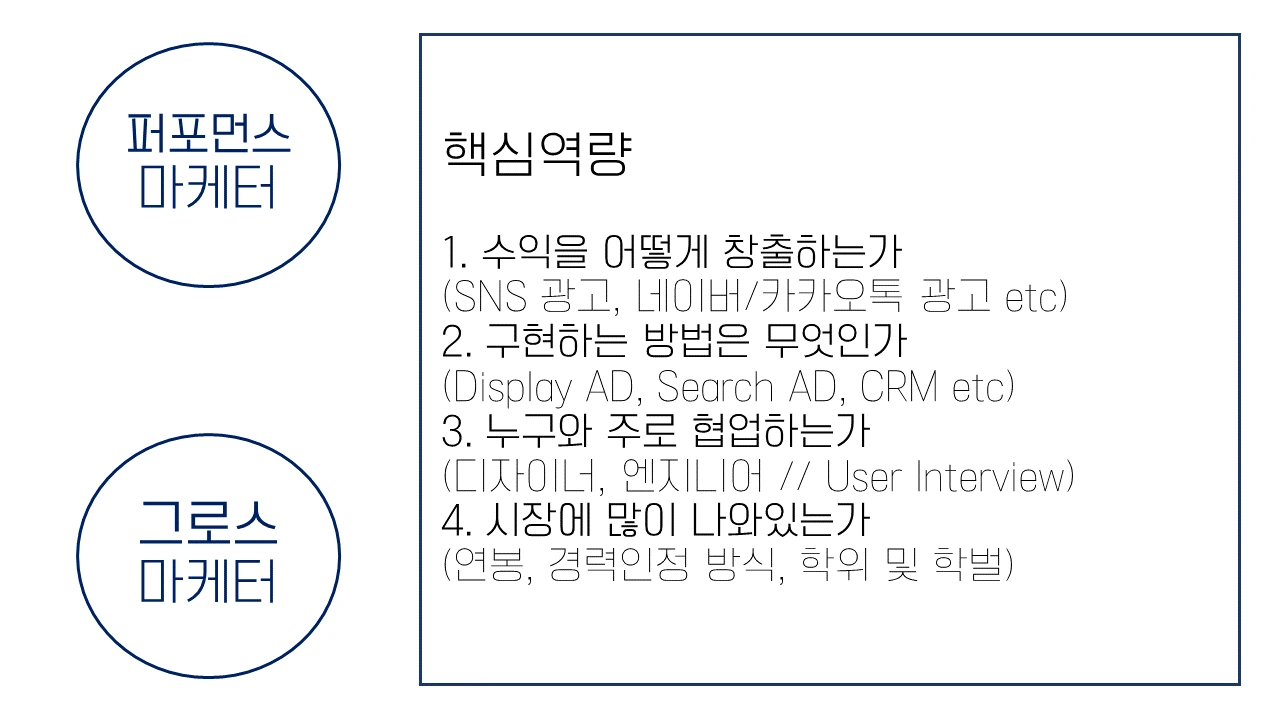 퍼포먼스
마케터

그로스
마케터

핵심역량

1. 수익을 어떻게 창출하는가
(SNS 광고, 네이버/카카오톡 광고 etc)
2. 구현하는 방법은 무엇인가
(Display AD, Search AD, CRM etc)
3. 누구와 주로 협업하는가
(디자이너, 엔지니어 // User Interview)
4. 시장에 많이 나와있는가
(연봉, 경력인정 방식, 학위 및 학벌)